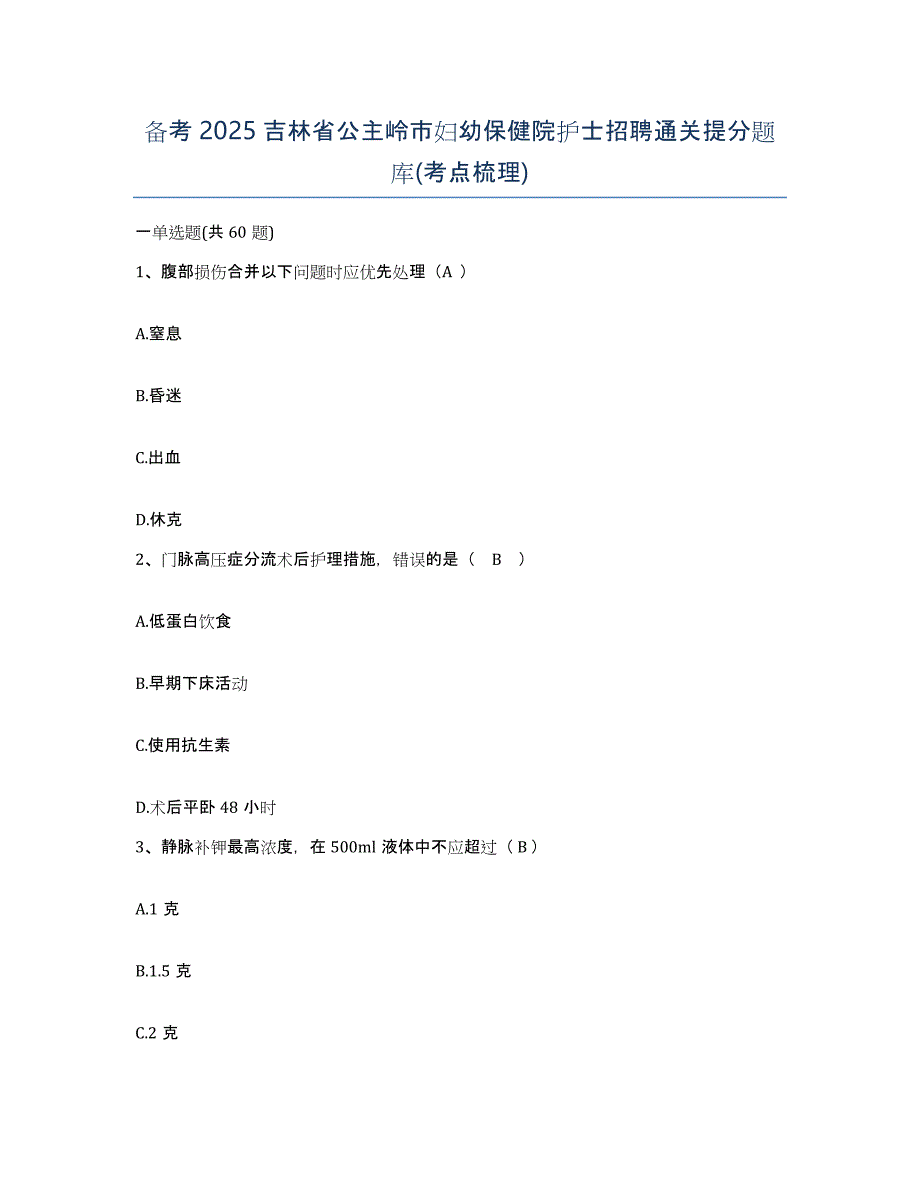 备考 2025 吉林省公主岭市妇幼保健院护士招聘通关提分题库(考点梳理)

一单选题(共 60 题)

1、腹部损伤合并以下问题时应优先处理（A ）

A.窒息

B.昏迷

C.出血

D.休克

2、门脉高压症分流术后护理措施，错误的是（ B ）

A.低蛋白饮食

B.早期下床活动

C.使用抗生素

D.术后平卧 48 小时

3、静脉补钾最高浓度，在 500ml 液体中不应超过（ B ）

A.1 克

B.1.5 克

C.2 克